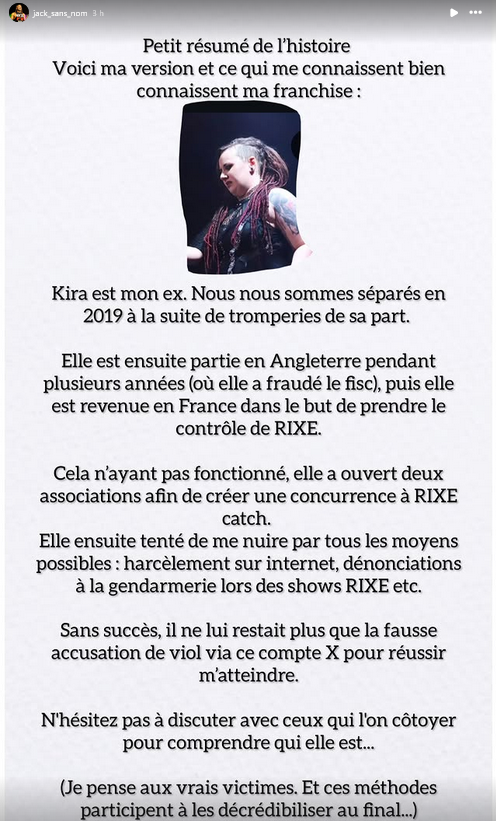 jack_sans_nom 3 h

Petit résumé de l'histoire
Voici ma version et ce qui me connaissent bien connaissent ma franchise :

Kira est mon ex. Nous nous sommes séparés en 2019 à la suite de tromperies de sa part.

Elle est ensuite partie en Angleterre pendant plusieurs années (où elle a fraudé le fisc), puis elle est revenue en France dans le but de prendre le contrôle de RIXE.

Cela n'ayant pas fonctionné, elle a ouvert deux associations afin de créer une concurrence à RIXE catch.
Elle ensuite tenté de me nuire par tous les moyens possibles : harcèlement sur internet, dénonciations à la gendarmerie lors des shows RIXE etc.

Sans succès, il ne lui restait plus que la fausse accusation de viol via ce compte X pour réussir m'atteindre.

N'hésitez pas à discuter avec ceux qui l'on côtoyer pour comprendre qui elle est...

(Je pense aux vrais victimes. Et ces méthodes participent à les décrédibiliser au final...)